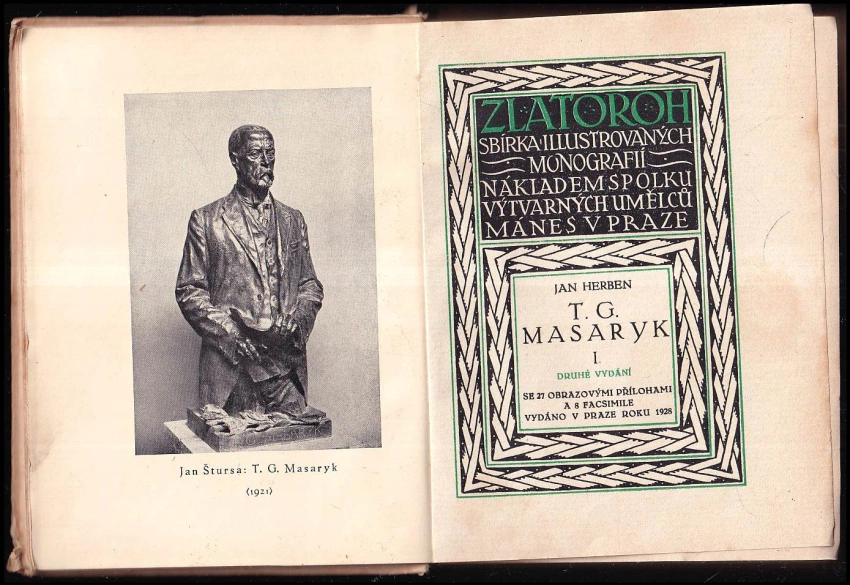 Jan Štursa: T. G. Masaryk

(1921)

ZLATOROH
SBÍRKA ILLUSTROVANÝCH MONOGRAFIÍ
NÁKLADEM SPOLKU VÝTVARNÝCH UMĚLCŮ MÁNES V PRAZE

JAN HERBEN

T. G. MASARYK

I.

DRUHÉ VYDÁNÍ

SE 27 OBRAZOVÝMI PŘÍLOHAMI A 8 FACSIMILE
VYDÁNO V PRAZE ROKU 1928